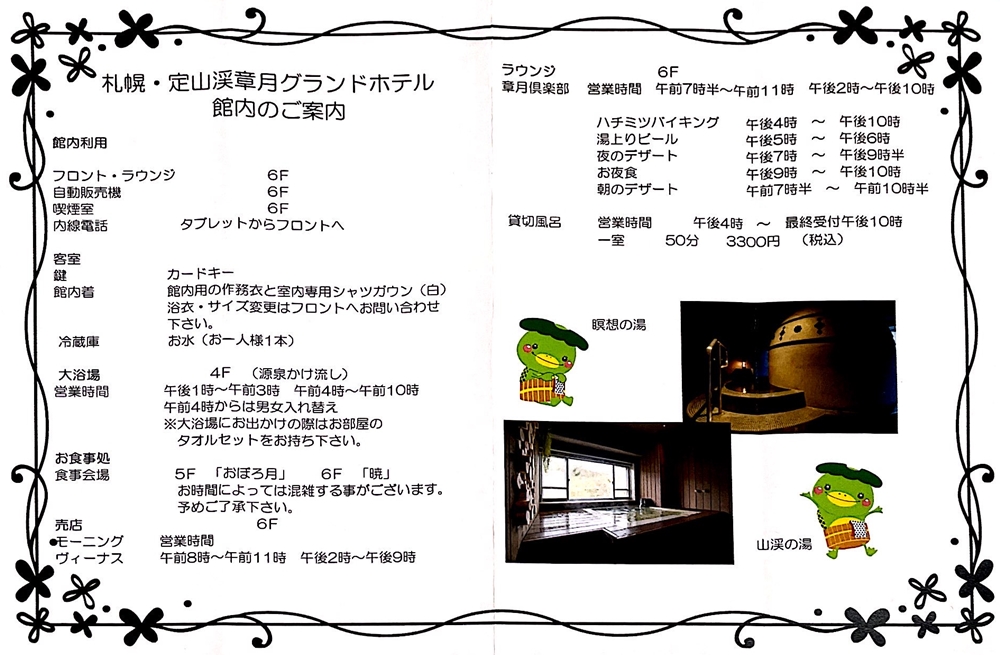 札幌・定山渓章月グランドホテル
館内のご案内

館内利用

フロント・ラウンジ　6F
自動販売機　6F
喫煙室　6F
内線電話　タブレットからフロントへ

客室
鍵　カードキー
館内着　館内用の作務衣と室内専用シャツガウン（白）
浴衣・サイズ変更はフロントへお問い合わせ下さい。
冷蔵庫　お水（お一人様1本）

大浴場　4F　（源泉かけ流し）
営業時間　午後1時～午前3時　午前4時～午前10時
午前4時からは男女入れ替え
※大浴場にお出かけの際はお部屋のタオルセットをお持ち下さい。

お食事処
食事会場　5F　「おぼろ月」　6F　「暁」
お時間によっては混雑する事がございます。
予めご了承下さい。

売店　6F
モーニング　営業時間
ヴィーナス　午前8時～午前11時　午後2時～午後9時

ラウンジ　6F
章月倶楽部　営業時間　午前7時半～午前11時　午後2時～午後10時

ハチミツバイキング　午後4時　～　午後10時
湯上りビール　午後5時　～　午後6時
夜のデザート　午後7時　～　午後9時半
お夜食　午後9時　～　午後10時
朝のデザート　午前7時半　～　午前10時半

貸切風呂　営業時間　午後4時　～　最終受付午後10時
一室　50分　3300円　（税込）

瞑想の湯

山渓の湯